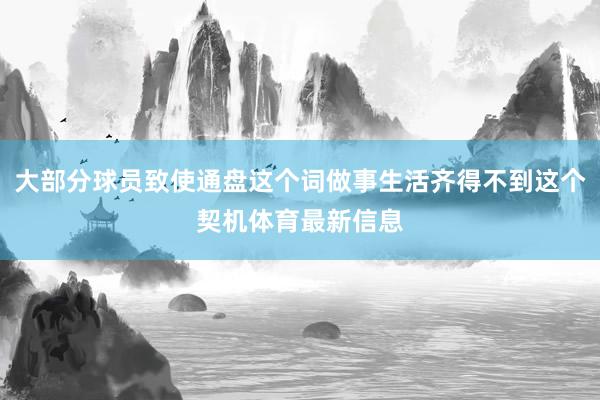 大部分球员致使通盘这个词做事生活齐得不到这个契机体育最新信息